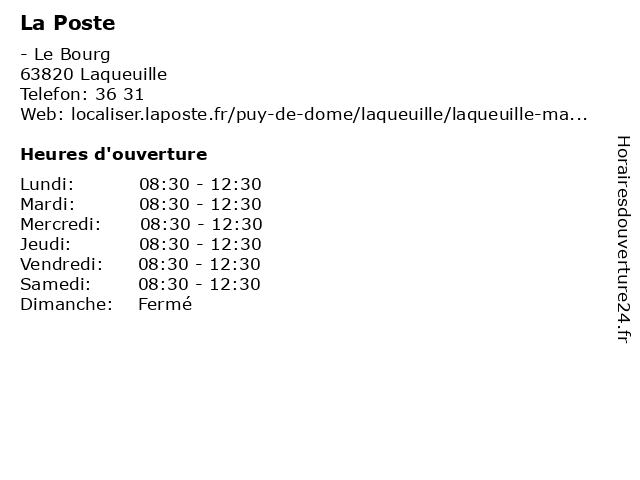 La Poste

- Le Bourg
63820 Laqueuille
Telefon: 36 31
Web: localiser.laposte.fr/puy-de-dome/laqueuille/laqueuille-ma...

Heures d'ouverture

| Lundi: | 08:30 - 12:30 |
|---|---|
| Mardi: | 08:30 - 12:30 |
| Mercredi: | 08:30 - 12:30 |
| Jeudi: | 08:30 - 12:30 |
| Vendredi: | 08:30 - 12:30 |
| Samedi: | 08:30 - 12:30 |
| Dimanche: | Fermé |

Horairesdouverture24.fr